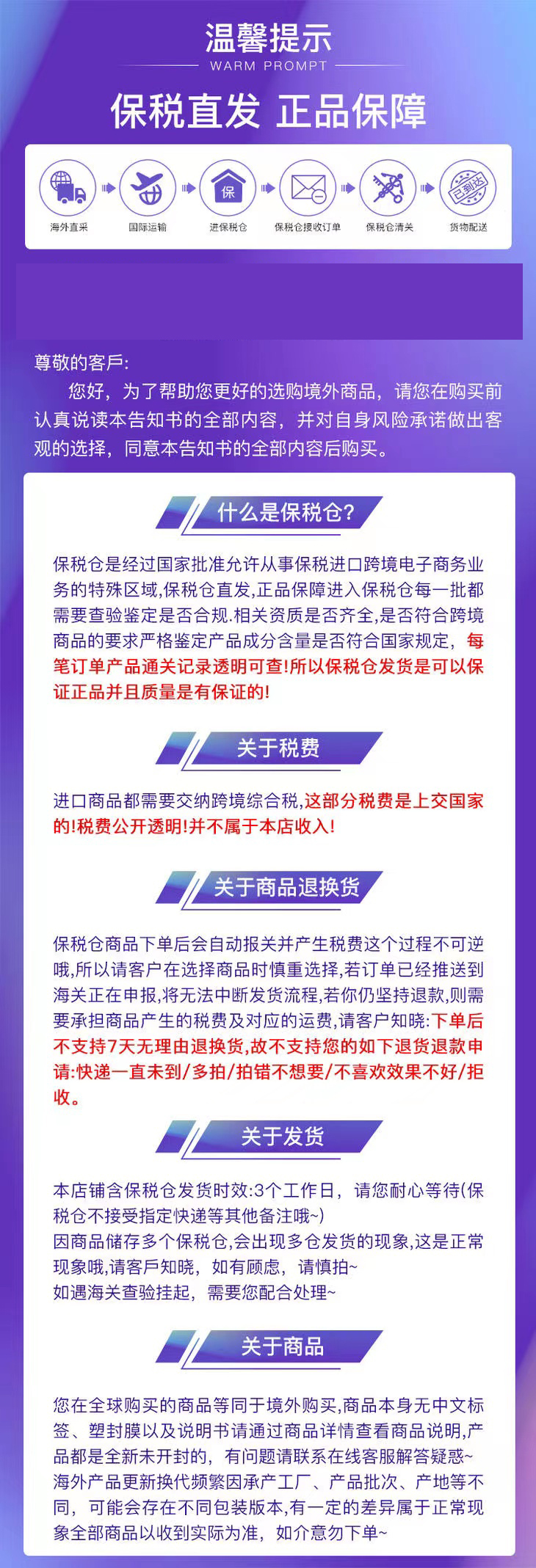 温馨提示
WARM PROMPT

保税直发 正品保障

海外直采
国际运输
保
进保税仓
保税仓接收订单
保税仓清关
已到达
货物配送

尊敬的客戶:
您好，为了帮助您更好的选购境外商品，请您在购买前认真说读本告知书的全部内容，并对自身风险承诺做出客观的选择，同意本告知书的全部内容后购买。

什么是保税仓?

保税仓是经过国家批准允许从事保税进口跨境电子商务业务的特殊区域,保税仓直发,正品保障进入保税仓每一批都需要查验鉴定是否合规.相关资质是否齐全,是否符合跨境商品的要求严格鉴定产品成分含量是否符合国家规定，每笔订单产品通关记录透明可查!所以保税仓发货是可以保证正品并且质量是有保证的!

关于税费

进口商品都需要交纳跨境综合税,这部分税费是上交国家的!税费公开透明!并不属于本店收入!

关于商品退换货

保税仓商品下单后会自动报关并产生税费这个过程不可逆哦,所以请客户在选择商品时慎重选择,若订单已经推送到海关正在申报,将无法中断发货流程,若你仍坚持退款,则需要承担商品产生的税费及对应的运费,请客户知晓:下单后不支持7天无理由退换货,故不支持您的如下退货退款申请:快递一直未到/多拍/拍错不想要/不喜欢效果不好/拒收。

关于发货

本店铺含保税仓发货时效:3个工作日，请您耐心等待(保税仓不接受指定快递等其他备注哦~)
因商品储存多个保税仓,会出现多仓发货的现象,这是正常现象哦,请客戶知晓，如有顾虑，请慎拍~
如遇海关查验挂起，需要您配合处理~

关于商品

您在全球购买的商品等同于境外购买,商品本身无中文标签、塑封膜以及说明书请通过商品详情查看商品说明,产品都是全新未开封的，有问题请联系在线客服解答疑惑~
海外产品更新换代频繁因承产工厂、产品批次、产地等不同，可能会存在不同包装版本,有一定的差异属于正常现象全部商品以收到实际为准，如介意勿下单~